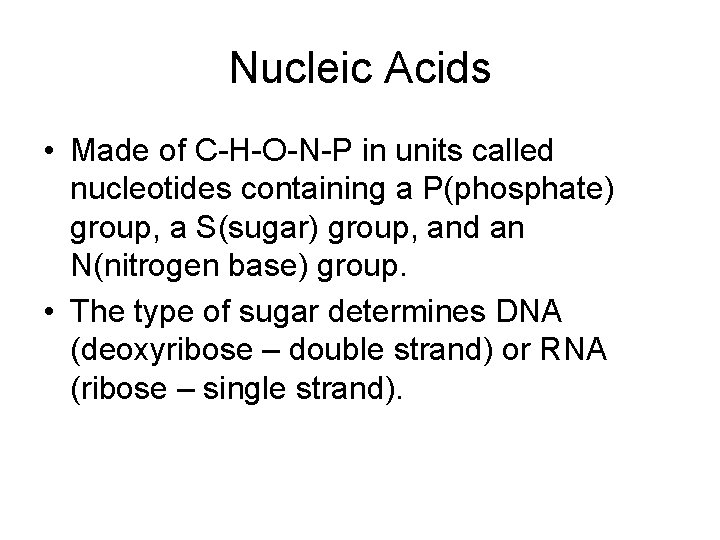 Nucleic Acids

• Made of C-H-O-N-P in units called nucleotides containing a P(phosphate) group, a S(sugar) group, and an N(nitrogen base) group.
• The type of sugar determines DNA (deoxyribose – double strand) or RNA (ribose – single strand).